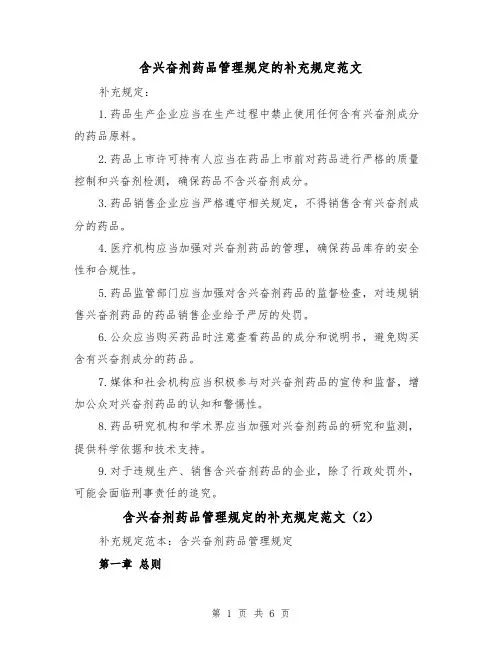 含兴奋剂药品管理规定的补充规定范文

补充规定：

1.药品生产企业应当在生产过程中禁止使用任何含有兴奋剂成分的药品原料。

2.药品上市许可持有人应当在药品上市前对药品进行严格的质量控制和兴奋剂检测，确保药品不含兴奋剂成分。

3.药品销售企业应当严格遵守相关规定，不得销售含有兴奋剂成分的药品。

4.医疗机构应当加强对兴奋剂药品的管理，确保药品库存的安全性和合规性。

5.药品监管部门应当加强对含兴奋剂药品的监督检查，对违规销售兴奋剂药品的药品销售企业给予严厉的处罚。

6.公众应当购买药品时注意查看药品的成分和说明书，避免购买含有兴奋剂成分的药品。

7.媒体和社会机构应当积极参与对兴奋剂药品的宣传和监督，增加公众对兴奋剂药品的认知和警惕性。

8.药品研究机构和学术界应当加强对兴奋剂药品的研究和监测，提供科学依据和技术支持。

9.对于违规生产、销售含兴奋剂药品的企业，除了行政处罚外，可能会面临刑事责任的追究。

含兴奋剂药品管理规定的补充规定范文（2）

补充规定范本：含兴奋剂药品管理规定

第一章 总则

第 1 页 共 6 页